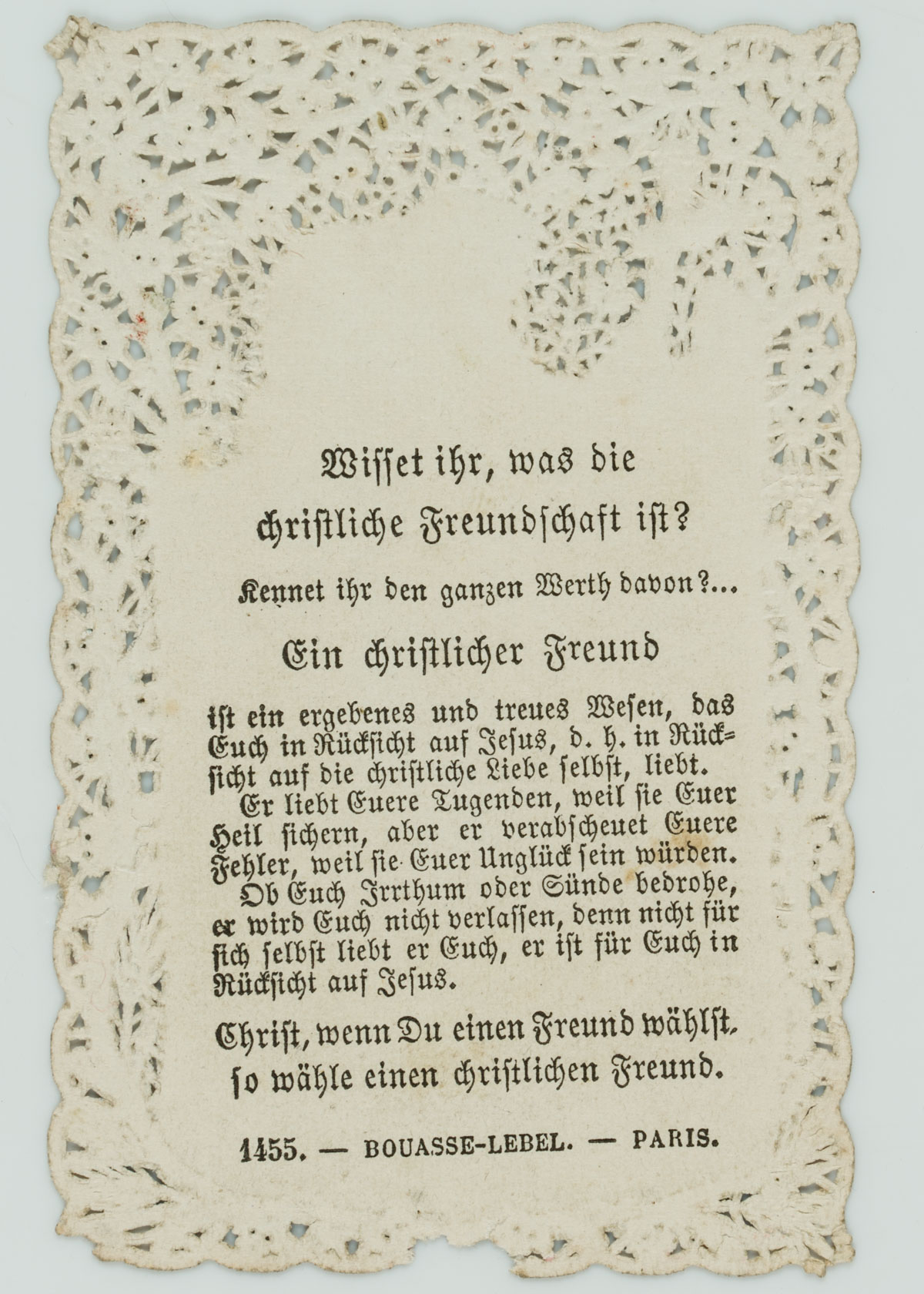 Wisset ihr, was die christliche Freundschaft ist?

Kennet ihr den ganzen Werth davon?...

Ein christlicher Freund

ist ein ergebenes und treues Wesen, das Euch in Rücksicht auf Jesus, d. h. in Rücksicht auf die christliche Liebe selbst, liebt.

Er liebt Euere Tugenden, weil sie Euer Heil sichern, aber er verabscheuet Euere Fehler, weil sie Euer Unglück sein würden.

Ob Euch Irrthum oder Sünde bedrohe, er wird Euch nicht verlassen, denn nicht für sich selbst liebt er Euch, er ist für Euch in Rücksicht auf Jesus.

Christ, wenn Du einen Freund wählst, so wähle einen christlichen Freund.

1455. — BOUASSE-LEBEL. — PARIS.